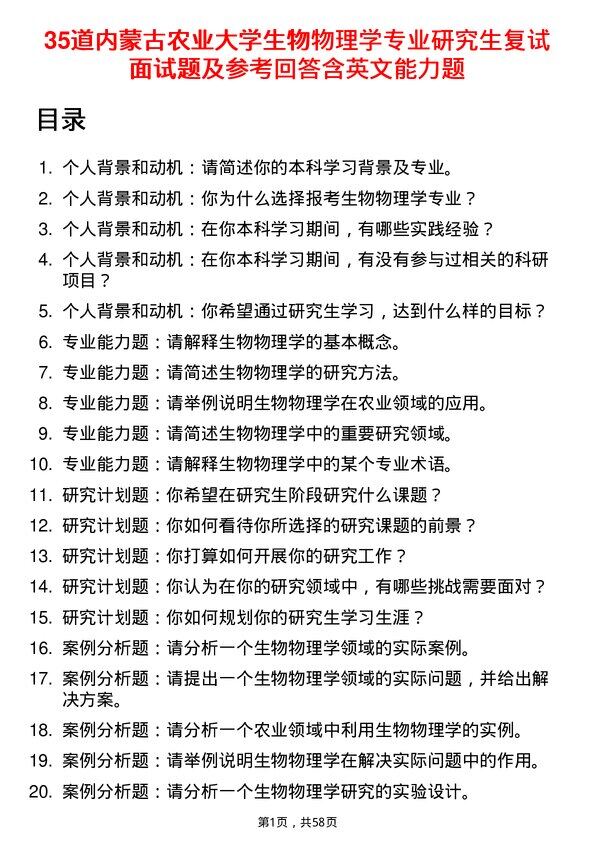 35道内蒙古农业大学生物物理学专业研究生复试面试题及参考回答含英文能力题

目录

1. 个人背景和动机：请简述你的本科学习背景及专业。
2. 个人背景和动机：你为什么选择报考生物物理学专业？
3. 个人背景和动机：在你本科学习期间，有哪些实践经验？
4. 个人背景和动机：在你本科学习期间，有没有参与过相关的科研项目？
5. 个人背景和动机：你希望通过研究生学习，达到什么样的目标？
6. 专业能力题：请解释生物物理学的基本概念。
7. 专业能力题：请简述生物物理学的研究方法。
8. 专业能力题：请举例说明生物物理学在农业领域的应用。
9. 专业能力题：请简述生物物理学中的重要研究领域。
10. 专业能力题：请解释生物物理学中的某个专业术语。
11. 研究计划题：你希望在研究生阶段研究什么课题？
12. 研究计划题：你如何看待你所选择的研究课题的前景？
13. 研究计划题：你打算如何开展你的研究工作？
14. 研究计划题：你认为在你的研究领域中，有哪些挑战需要面对？
15. 研究计划题：你如何规划你的研究生学习生涯？
16. 案例分析题：请分析一个生物物理学领域的实际案例。
17. 案例分析题：请提出一个生物物理学领域的实际问题，并给出解决方案。
18. 案例分析题：请分析一个农业领域中利用生物物理学的实例。
19. 案例分析题：请举例说明生物物理学在解决实际问题中的作用。
20. 案例分析题：请分析一个生物物理学研究的实验设计。

第1页，共58页